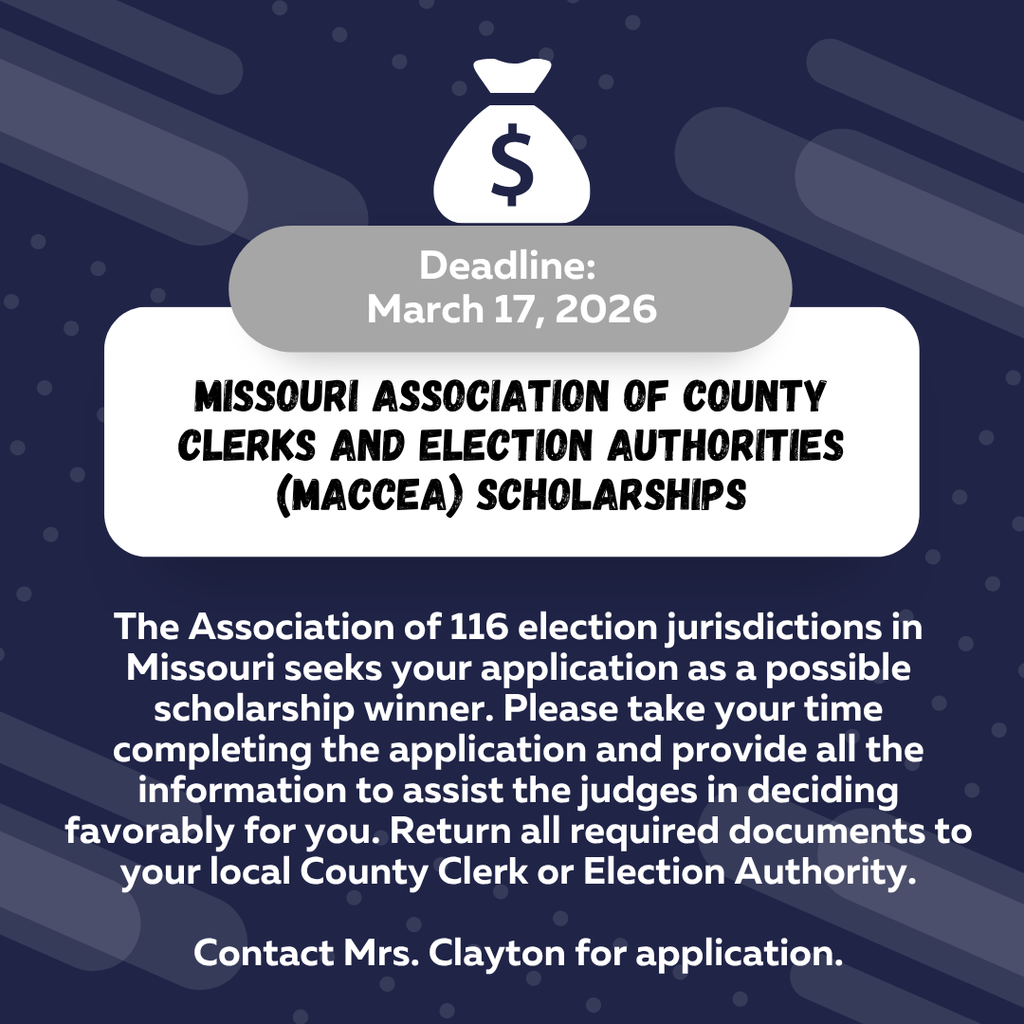 $

Deadline:
March 17, 2026

MISSOURI ASSOCIATION OF COUNTY CLERKS AND ELECTION AUTHORITIES (MACCEA) SCHOLARSHIPS

The Association of 116 election jurisdictions in Missouri seeks your application as a possible scholarship winner. Please take your time completing the application and provide all the information to assist the judges in deciding favorably for you. Return all required documents to your local County Clerk or Election Authority.

Contact Mrs. Clayton for application.